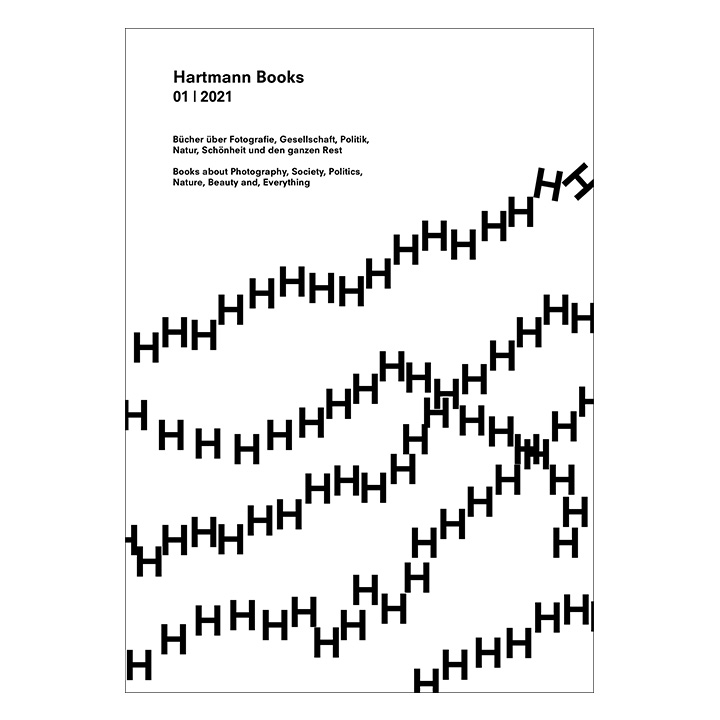 Hartmann Books
01 | 2021

Bücher über Fotografie, Gesellschaft, Politik, Natur, Schönheit und den ganzen Rest

Books about Photography, Society, Politics, Nature, Beauty and, Everything